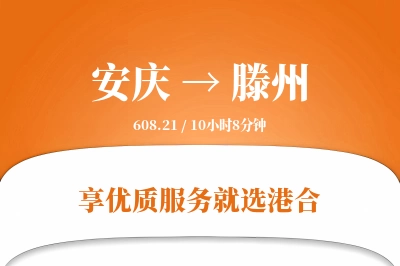 安庆 → 滕州

608.21 / 10小时8分钟

享优质服务就选港合